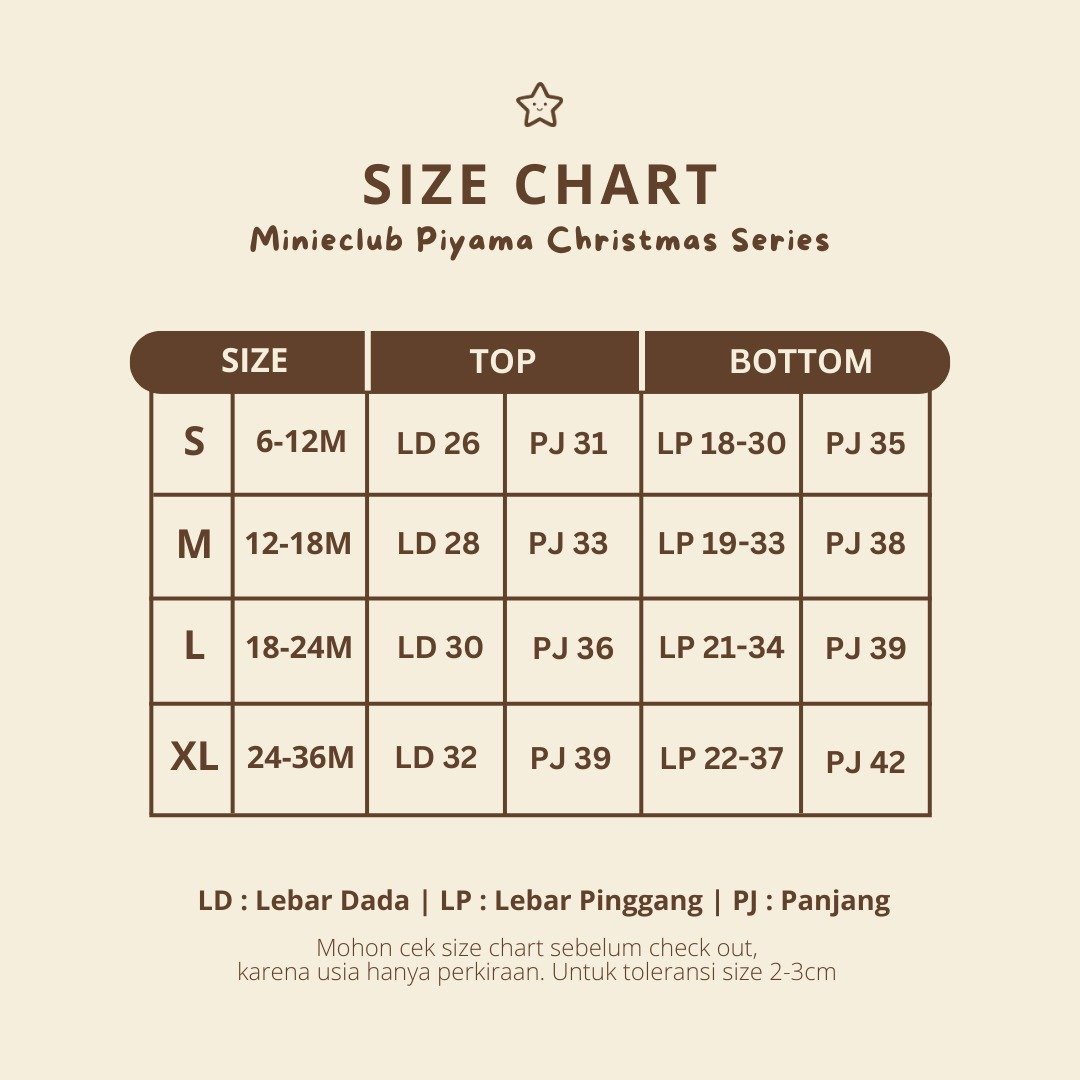 SIZE CHART
Minieclub Piyama Christmas Series

| SIZE | | TOP | | BOTTOM | |
|---|---|---|---|---|---|
| S | 6-12M | LD 26 | PJ 31 | LP 18-30 | PJ 35 |
| M | 12-18M | LD 28 | PJ 33 | LP 19-33 | PJ 38 |
| L | 18-24M | LD 30 | PJ 36 | LP 21-34 | PJ 39 |
| XL | 24-36M | LD 32 | PJ 39 | LP 22-37 | PJ 42 |

LD : Lebar Dada | LP : Lebar Pinggang | PJ : Panjang

Mohon cek size chart sebelum check out, karena usia hanya perkiraan. Untuk toleransi size 2-3cm